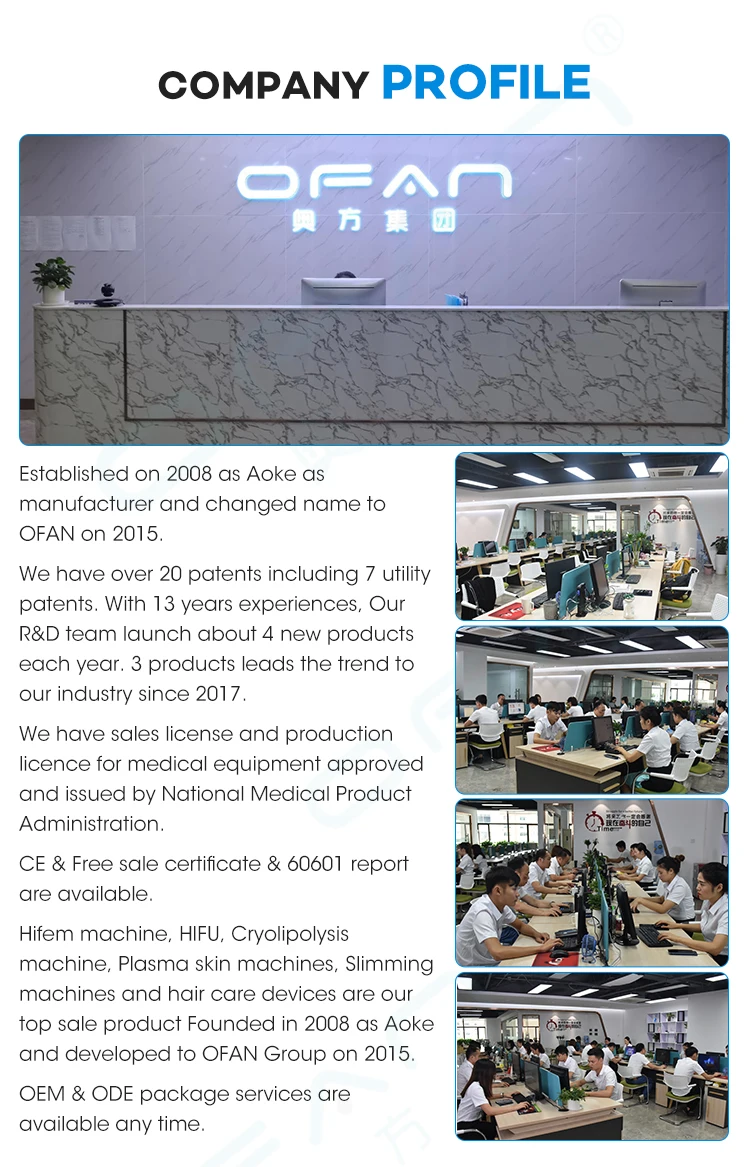 COMPANY PROFILE

OFAN
奥方集团

Established on 2008 as Aoke as manufacturer and changed name to OFAN on 2015.

We have over 20 patents including 7 utility patents. With 13 years experiences, Our R&D team launch about 4 new products each year. 3 products leads the trend to our industry since 2017.

We have sales license and production licence for medical equipment approved and issued by National Medical Product Administration.

CE & Free sale certificate & 60601 report are available.

Hifem machine, HIFU, Cryolipolysis machine, Plasma skin machines, Slimming machines and hair care devices are our top sale product Founded in 2008 as Aoke and developed to OFAN Group on 2015.

OEM & ODE package services are available any time.